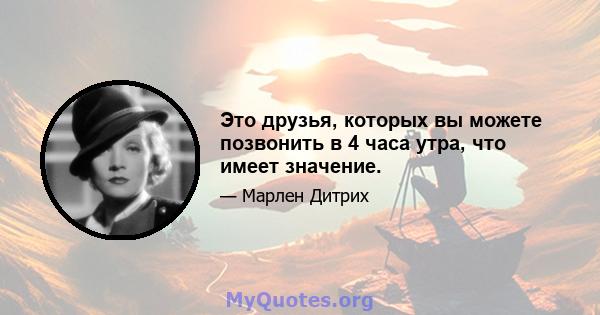 Это друзья, которых вы можете позвонить в 4 часа утра, что имеет значение.

— Марлен Дитрих

MyQuotes.org